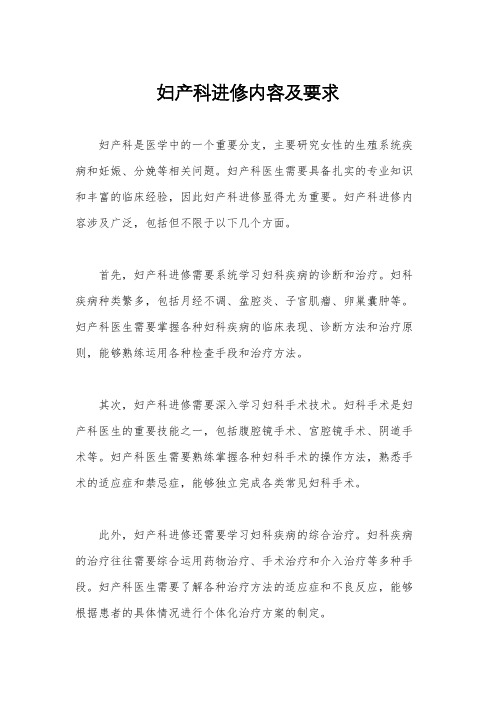 妇产科进修内容及要求

妇产科是医学中的一个重要分支，主要研究女性的生殖系统疾病和妊娠、分娩等相关问题。妇产科医生需要具备扎实的专业知识和丰富的临床经验，因此妇产科进修显得尤为重要。妇产科进修内容涉及广泛，包括但不限于以下几个方面。

首先，妇产科进修需要系统学习妇科疾病的诊断和治疗。妇科疾病种类繁多，包括月经不调、盆腔炎、子宫肌瘤、卵巢囊肿等。妇产科医生需要掌握各种妇科疾病的临床表现、诊断方法和治疗原则，能够熟练运用各种检查手段和治疗方法。

其次，妇产科进修需要深入学习妇科手术技术。妇科手术是妇产科医生的重要技能之一，包括腹腔镜手术、宫腔镜手术、阴道手术等。妇产科医生需要熟练掌握各种妇科手术的操作方法，熟悉手术的适应症和禁忌症，能够独立完成各类常见妇科手术。

此外，妇产科进修还需要学习妇科疾病的综合治疗。妇科疾病的治疗往往需要综合运用药物治疗、手术治疗和介入治疗等多种手段。妇产科医生需要了解各种治疗方法的适应症和不良反应，能够根据患者的具体情况进行个体化治疗方案的制定。